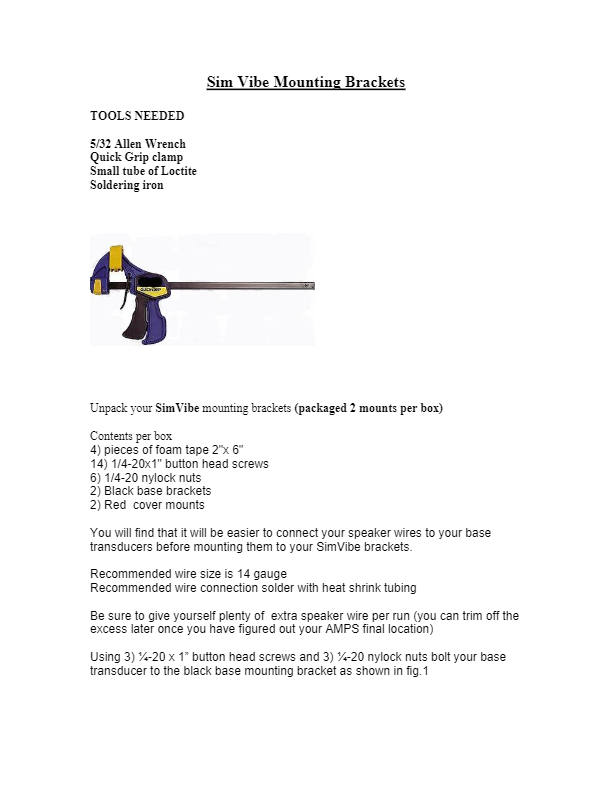 Sim Vibe Mounting Brackets

TOOLS NEEDED

5/32 Allen Wrench
Quick Grip clamp
Small tube of Loctite
Soldering iron

QUICK-GRIP

Unpack your SimVibe mounting brackets (packaged 2 mounts per box)

Contents per box
4) pieces of foam tape 2"x 6"
14) 1/4-20x1" button head screws
6) 1/4-20 nylock nuts
2) Black base brackets
2) Red cover mounts

You will find that it will be easier to connect your speaker wires to your base transducers before mounting them to your SimVibe brackets.

Recommended wire size is 14 gauge
Recommended wire connection solder with heat shrink tubing

Be sure to give yourself plenty of extra speaker wire per run (you can trim off the excess later once you have figured out your AMPS final location)

Using 3) ¼-20 x 1" button head screws and 3) ¼-20 nylock nuts bolt your base transducer to the black base mounting bracket as shown in fig.1